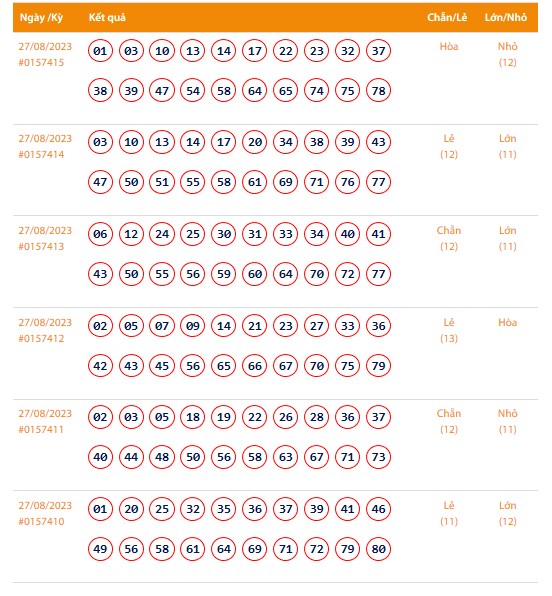 | Ngày /Kỳ | Kết quả | Chẵn/Lẻ | Lớn/Nhỏ |
|---|---|---|---|
| 27/08/2023 #0157415 | 01 03 10 13 14 17 22 23 32 37 38 39 47 54 58 64 65 74 75 78 | Hòa | Nhỏ (12) |
| 27/08/2023 #0157414 | 03 10 13 14 17 20 34 38 39 43 47 50 51 55 58 61 69 71 76 77 | Lẻ (12) | Lớn (11) |
| 27/08/2023 #0157413 | 06 12 24 25 30 31 33 34 40 41 43 50 55 56 59 60 64 70 72 77 | Chẵn (12) | Lớn (11) |
| 27/08/2023 #0157412 | 02 05 07 09 14 21 23 27 33 36 42 43 45 56 65 66 67 70 75 79 | Lẻ (13) | Hòa |
| 27/08/2023 #0157411 | 02 03 05 18 19 22 26 28 36 37 40 44 48 50 56 58 63 67 71 73 | Chẵn (12) | Nhỏ (11) |
| 27/08/2023 #0157410 | 01 20 25 32 35 36 37 39 41 46 49 56 58 61 64 69 71 72 79 80 | Lẻ (11) | Lớn (12) |